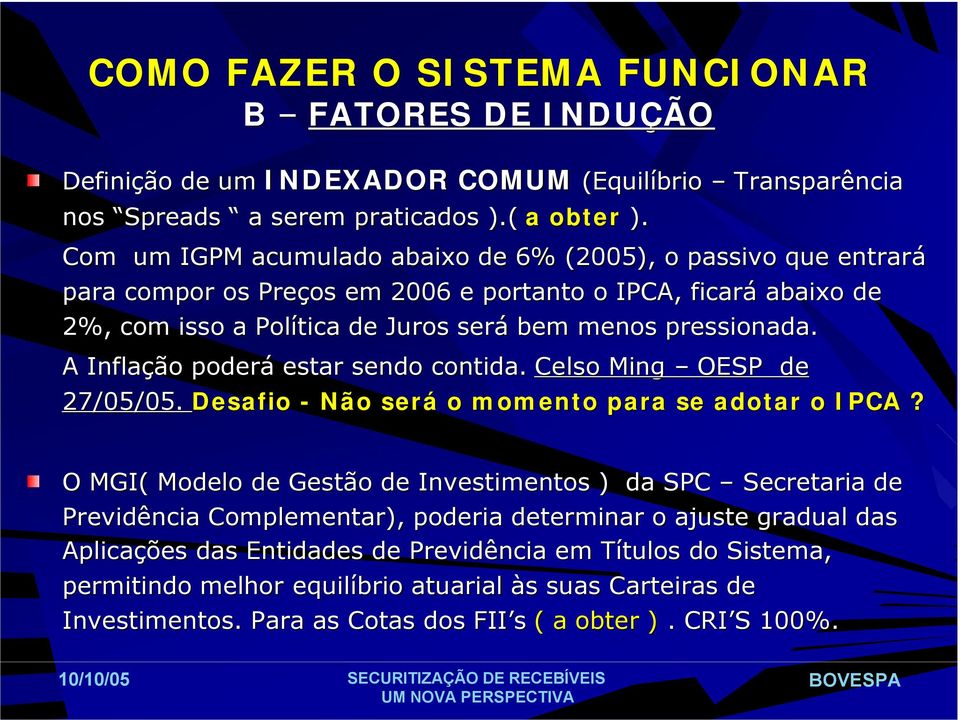 COMO FAZER O SISTEMA FUNCIONAR
B – FATORES DE INDUÇÃO

Definição de um INDEXADOR COMUM (Equilíbrio – Transparência nos “Spreads “ a serem praticados ).( a obter ).
Com um IGPM acumulado abaixo de 6% (2005), o passivo que entrará para compor os Preços em 2006 e portanto o IPCA, ficará abaixo de 2%, com isso a Política de Juros será bem menos pressionada.
A Inflação poderá estar sendo contida. Celso Ming – OESP de 27/05/05. Desafio - Não será o momento para se adotar o IPCA ?

O MGI( Modelo de Gestão de Investimentos ) da SPC – Secretaria de Previdência Complementar), poderia determinar o ajuste gradual das Aplicações das Entidades de Previdência em Títulos do Sistema, permitindo melhor equilíbrio atuarial às suas Carteiras de Investimentos. Para as Cotas dos FII’s ( a obter ) . CRI’S 100%.

10/10/05
SECURITIZAÇÃO DE RECEBÍVEIS
UM NOVA PERSPECTIVA
BOVESPA